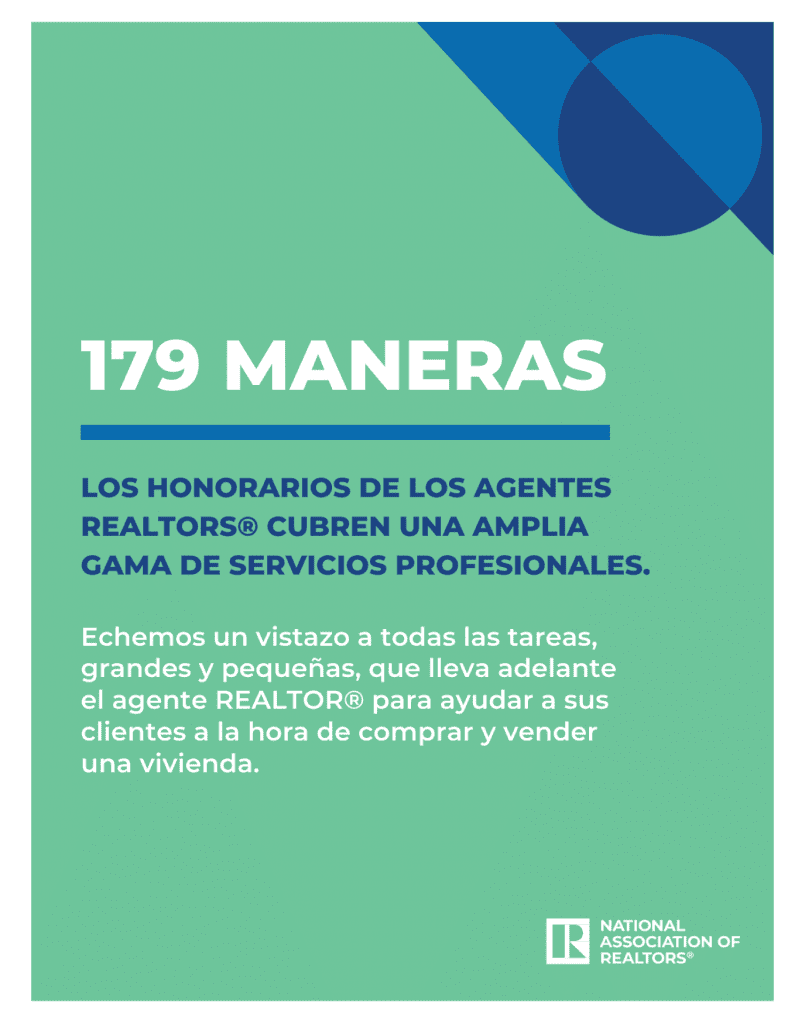 179 MANERAS

LOS HONORARIOS DE LOS AGENTES REALTORS® CUBREN UNA AMPLIA GAMA DE SERVICIOS PROFESIONALES.

Echemos un vistazo a todas las tareas, grandes y pequeñas, que lleva adelante el agente REALTOR® para ayudar a sus clientes a la hora de comprar y vender una vivienda.

R NATIONAL ASSOCIATION OF REALTORS®